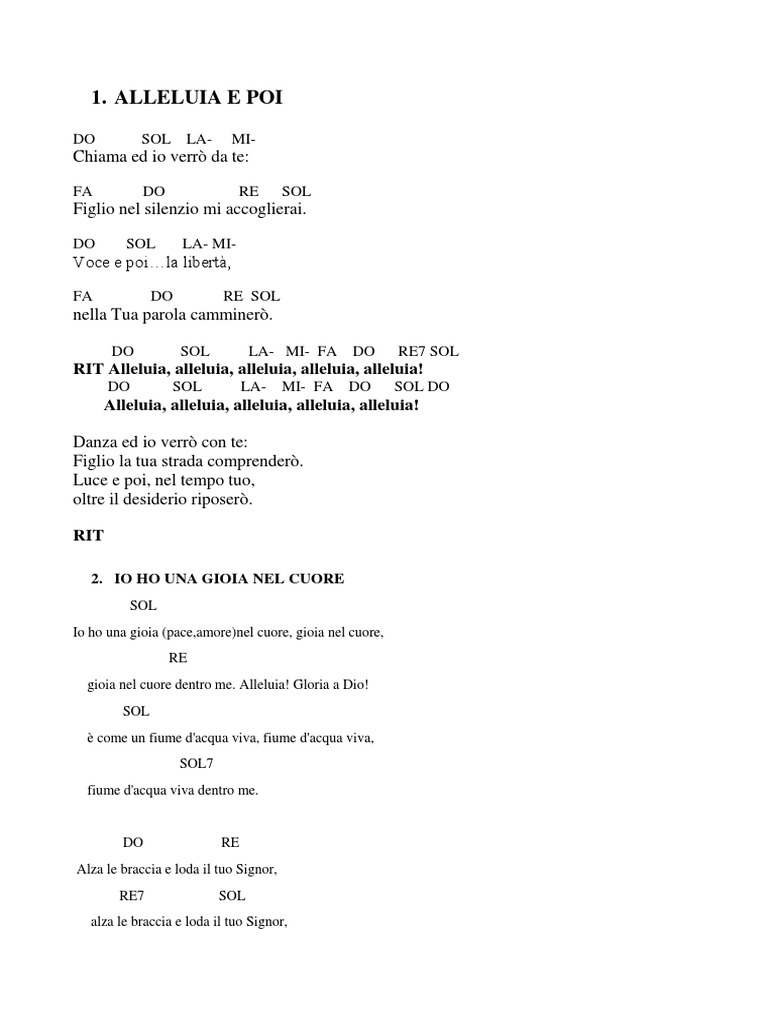 1. ALLELUIA E POI

DO SOL LA- MI-
Chiama ed io verrò da te:

FA DO RE SOL
Figlio nel silenzio mi accoglierai.

DO SOL LA- MI-
Voce e poi…la libertà,

FA DO RE SOL
nella Tua parola camminerò.

DO SOL LA- MI- FA DO RE7 SOL
RIT Alleluia, alleluia, alleluia, alleluia, alleluia!
DO SOL LA- MI- FA DO SOL DO
Alleluia, alleluia, alleluia, alleluia, alleluia!

Danza ed io verrò con te:
Figlio la tua strada comprenderò.
Luce e poi, nel tempo tuo,
oltre il desiderio riposerò.

RIT

2. IO HO UNA GIOIA NEL CUORE

SOL
Io ho una gioia (pace,amore)nel cuore, gioia nel cuore,
RE
gioia nel cuore dentro me. Alleluia! Gloria a Dio!
SOL
è come un fiume d'acqua viva, fiume d'acqua viva,
SOL7
fiume d'acqua viva dentro me.

DO RE
Alza le braccia e loda il tuo Signor,
RE7 SOL
alza le braccia e loda il tuo Signor,